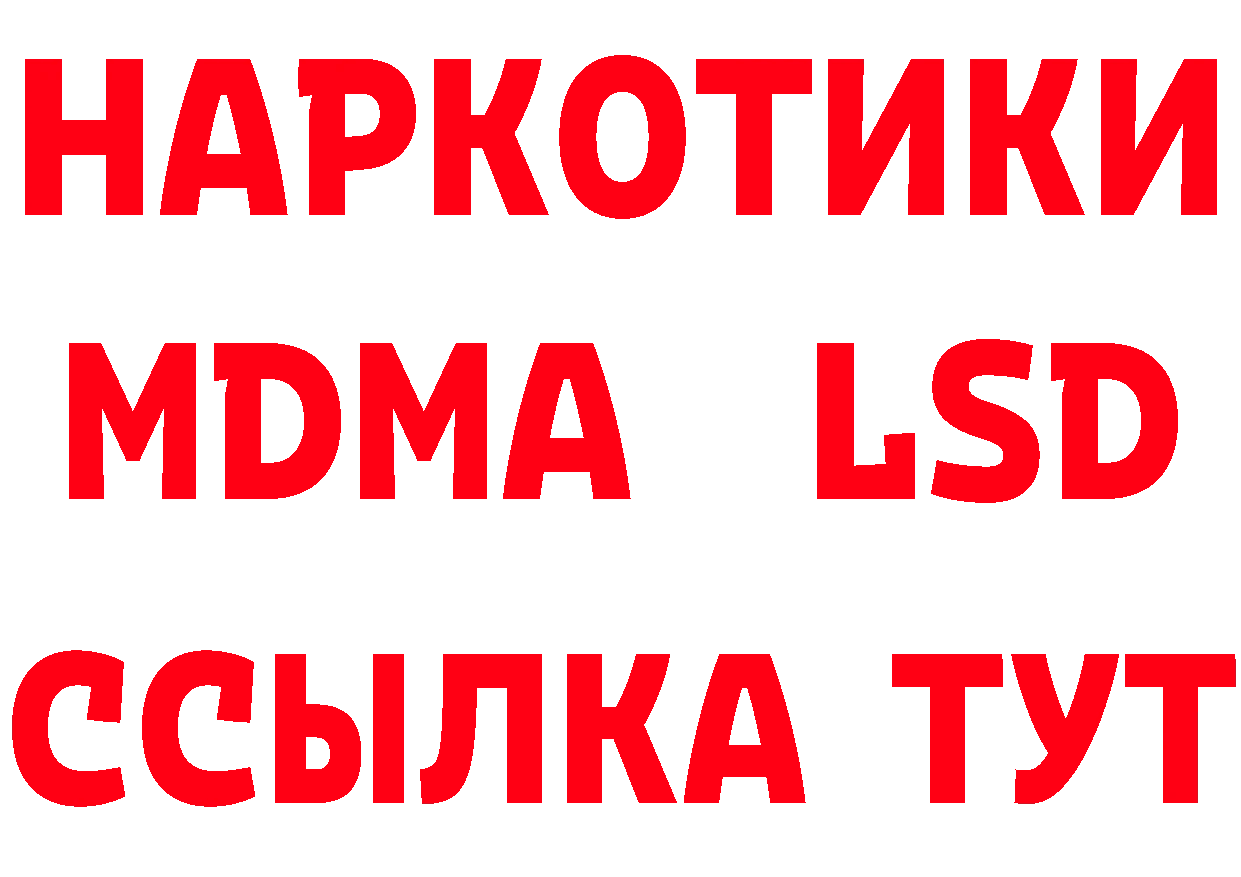 НАРКОТИКИ
MDMA LSD
ССЫЛКА ТУТ